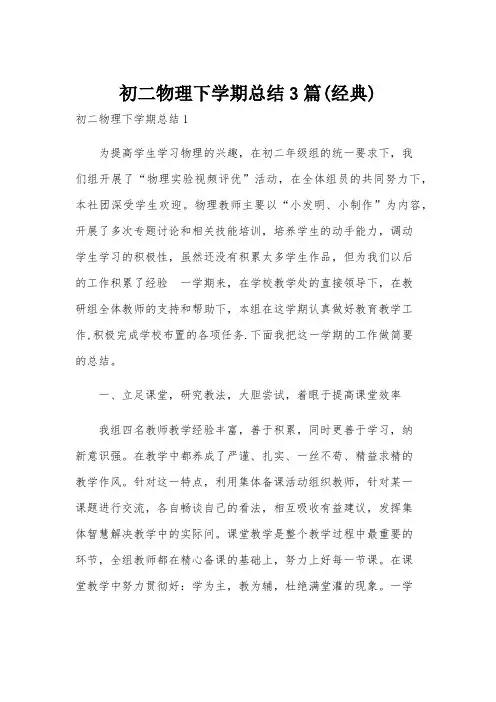 初二物理下学期总结3篇(经典)

初二物理下学期总结1

为提高学生学习物理的兴趣，在初二年级组的统一要求下，我们组开展了“物理实验视频评优”活动，在全体组员的共同努力下，本社团深受学生欢迎。物理教师主要以“小发明、小制作”为内容，开展了多次专题讨论和相关技能培训，培养学生的动手能力，调动学生学习的积极性，虽然还没有积累太多学生作品，但为我们以后的工作积累了经验 一学期来，在学校教学处的直接领导下，在教研组全体教师的支持和帮助下，本组在这学期认真做好教育教学工作.积极完成学校布置的各项任务.下面我把这一学期的工作做简要的总结。

一、立足课堂，研究教法，大胆尝试，着眼于提高课堂效率

我组四名教师教学经验丰富，善于积累，同时更善于学习，纳新意识强。在教学中都养成了严谨、扎实、一丝不苟、精益求精的教学作风。针对这一特点，利用集体备课活动组织教师，针对某一课题进行交流，各自畅谈自己的看法，相互吸收有益建议，发挥集体智慧解决教学中的实际问。课堂教学是整个教学过程中最重要的环节，全组教师都在精心备课的基础上，努力上好每一节课。在课堂教学中努力贯彻好：学为主，教为辅，杜绝满堂灌的现象。一学